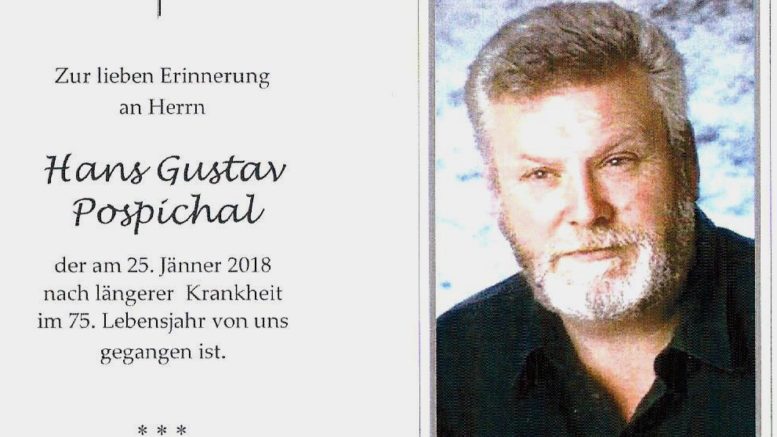 Zur lieben Erinnerung an Herrn

Hans Gustav Pospichal

der am 25. Jänner 2018 nach längerer Krankheit im 75. Lebensjahr von uns gegangen ist.

* * *